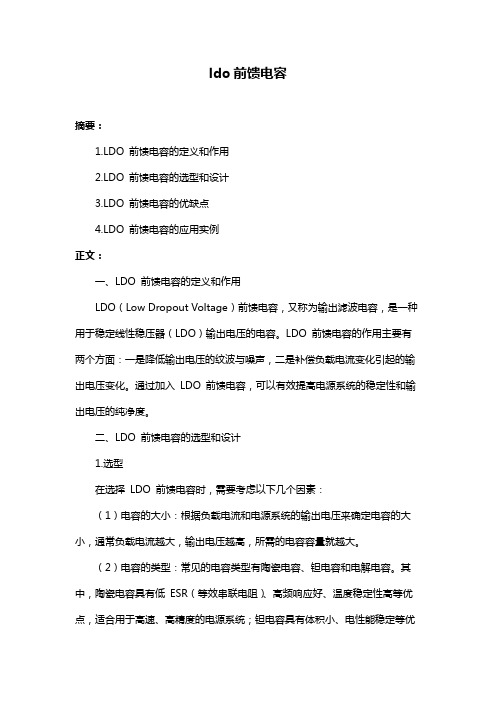 ldo 前馈电容

摘要：

1.LDO 前馈电容的定义和作用

2.LDO 前馈电容的选型和设计

3.LDO 前馈电容的优缺点

4.LDO 前馈电容的应用实例

正文：

一、LDO 前馈电容的定义和作用

LDO（Low Dropout Voltage）前馈电容，又称为输出滤波电容，是一种用于稳定线性稳压器（LDO）输出电压的电容。LDO 前馈电容的作用主要有两个方面：一是降低输出电压的纹波与噪声，二是补偿负载电流变化引起的输出电压变化。通过加入 LDO 前馈电容，可以有效提高电源系统的稳定性和输出电压的纯净度。

二、LDO 前馈电容的选型和设计

1.选型

在选择 LDO 前馈电容时，需要考虑以下几个因素：

（1）电容的大小：根据负载电流和电源系统的输出电压来确定电容的大小，通常负载电流越大，输出电压越高，所需的电容容量就越大。

（2）电容的类型：常见的电容类型有陶瓷电容、钽电容和电解电容。其中，陶瓷电容具有低 ESR（等效串联电阻）、高频响应好、温度稳定性高等优点，适合用于高速、高精度的电源系统；钽电容具有体积小、电性能稳定等优